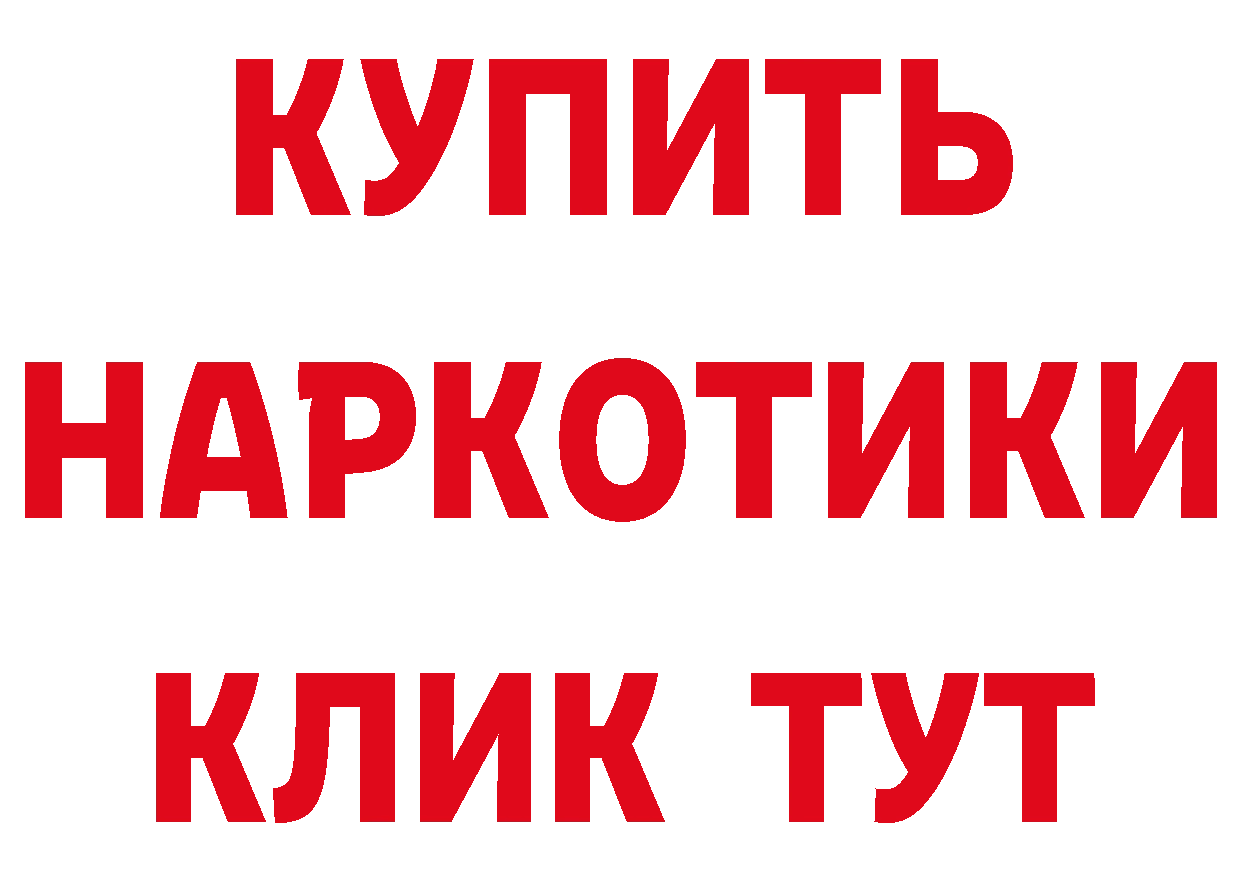 КУПИТЬ НАРКОТИКИ КЛИК ТУТ